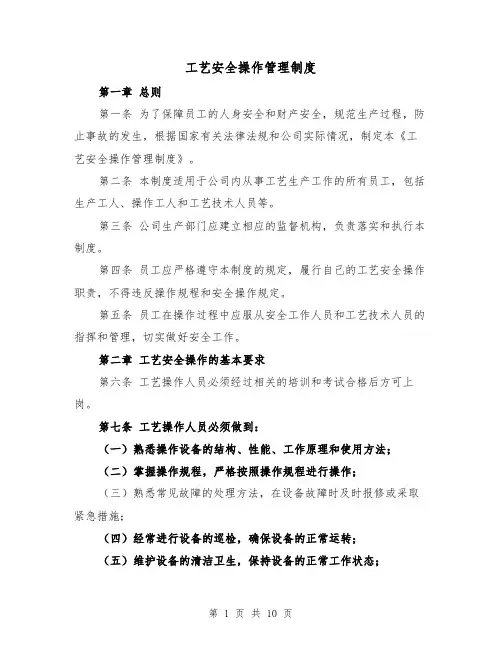 工艺安全操作管理制度

第一章 总则

第一条 为了保障员工的人身安全和财产安全，规范生产过程，防止事故的发生，根据国家有关法律法规和公司实际情况，制定本《工艺安全操作管理制度》。

第二条 本制度适用于公司内从事工艺生产工作的所有员工，包括生产工人、操作工人和工艺技术人员等。

第三条 公司生产部门应建立相应的监督机构，负责落实和执行本制度。

第四条 员工应严格遵守本制度的规定，履行自己的工艺安全操作职责，不得违反操作规程和安全操作规定。

第五条 员工在操作过程中应服从安全工作人员和工艺技术人员的指挥和管理，切实做好安全工作。

第二章 工艺安全操作的基本要求

第六条 工艺操作人员必须经过相关的培训和考试合格后方可上岗。

第七条 工艺操作人员必须做到：

（一）熟悉操作设备的结构、性能、工作原理和使用方法；

（二）掌握操作规程，严格按照操作规程进行操作；

（三）熟悉常见故障的处理方法，在设备故障时及时报修或采取紧急措施；

（四）经常进行设备的巡检，确保设备的正常运转；

（五）维护设备的清洁卫生，保持设备的正常工作状态；

第 1 页 共 10 页